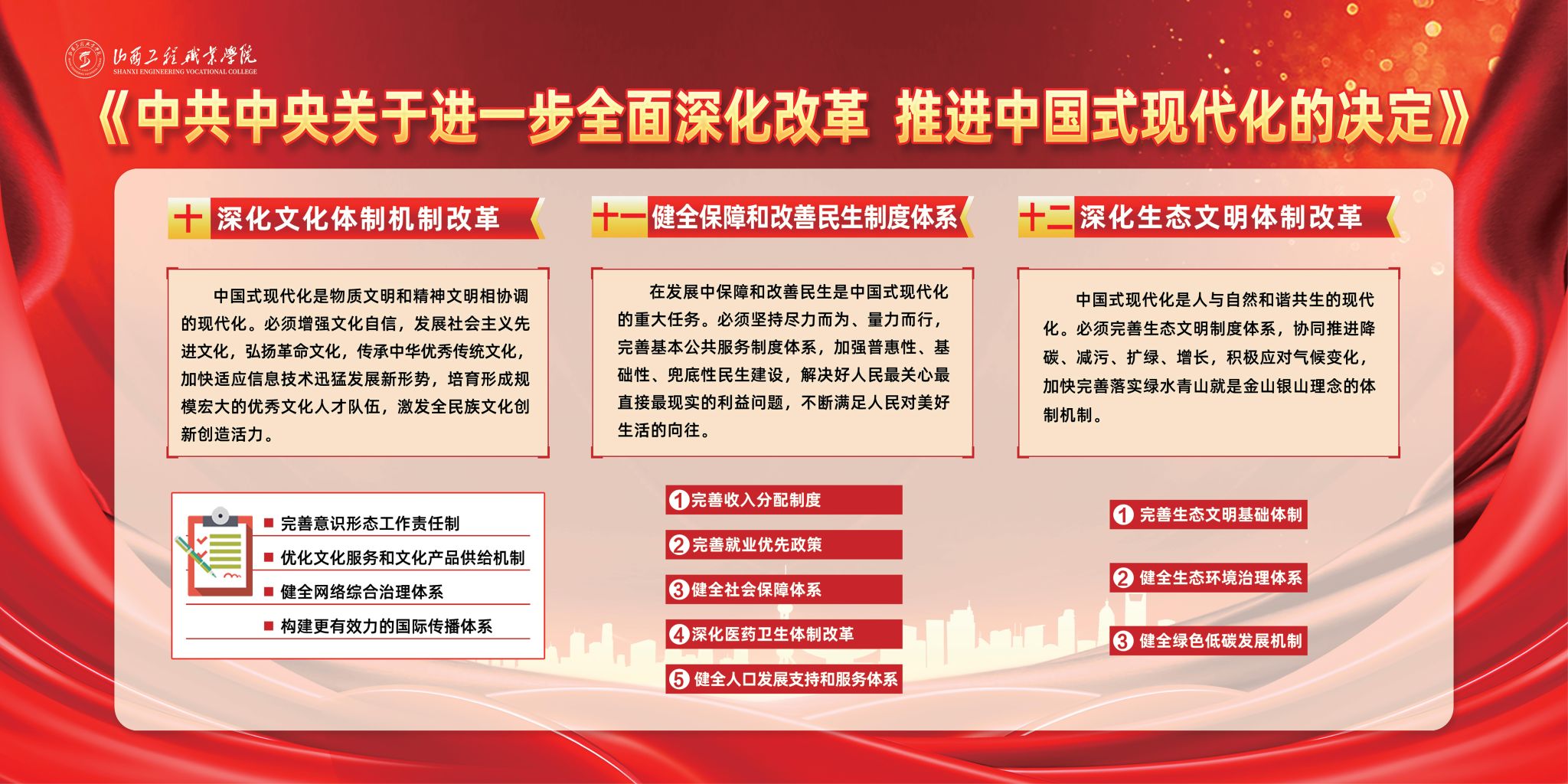 山西工程职业学院
SHANXI ENGINEERING VOCATIONAL COLLEGE

《中共中央关于进一步全面深化改革 推进中国式现代化的决定》

十 深化文化体制机制改革

中国式现代化是物质文明和精神文明相协调的现代化。必须增强文化自信，发展社会主义先进文化，弘扬革命文化，传承中华优秀传统文化，加快适应信息技术迅猛发展新形势，培育形成规模宏大的优秀文化人才队伍，激发全民族文化创新创造活力。

■ 完善意识形态工作责任制
■ 优化文化服务和文化产品供给机制
■ 健全网络综合治理体系
■ 构建更有效力的国际传播体系

十一 健全保障和改善民生制度体系

在发展中保障和改善民生是中国式现代化的重大任务。必须坚持尽力而为、量力而行，完善基本公共服务制度体系，加强普惠性、基础性、兜底性民生建设，解决好人民最关心最直接最现实的利益问题，不断满足人民对美好生活的向往。

1 完善收入分配制度
2 完善就业优先政策
3 健全社会保障体系
4 深化医药卫生体制改革
5 健全人口发展支持和服务体系

十二 深化生态文明体制改革

中国式现代化是人与自然和谐共生的现代化。必须完善生态文明制度体系，协同推进降碳、减污、扩绿、增长，积极应对气候变化，加快完善落实绿水青山就是金山银山理念的体制机制。

1 完善生态文明基础体制
2 健全生态环境治理体系
3 健全绿色低碳发展机制